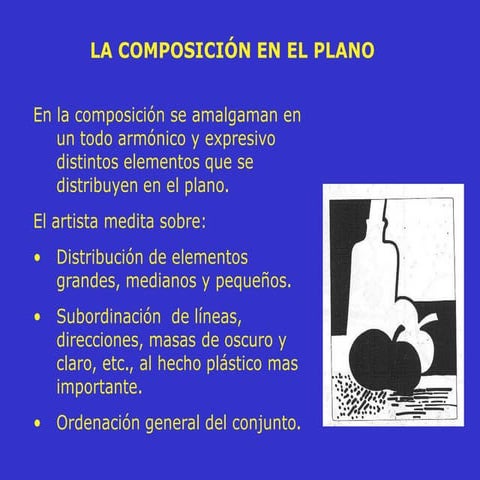 LA COMPOSICIÓN EN EL PLANO

En la composición se amalgaman en un todo armónico y expresivo distintos elementos que se distribuyen en el plano.

El artista medita sobre:

• Distribución de elementos grandes, medianos y pequeños.

• Subordinación de líneas, direcciones, masas de oscuro y claro, etc., al hecho plástico mas importante.

• Ordenación general del conjunto.